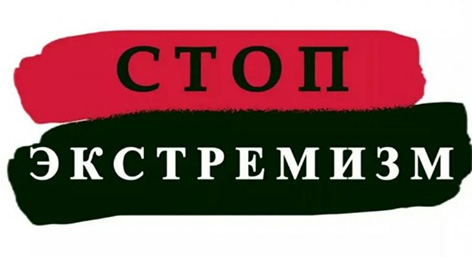 СТОП
ЭКСТРЕМИЗМ